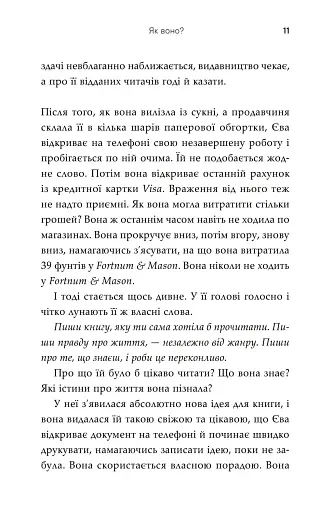 Як воно? 11

здачі невблаганно наближається, видавництво чекає, а про її відданих читачів годі й казати.

Після того, як вона вилізла із сукні, а продавчиня склала її в кілька шарів паперової обгортки, Єва відкриває на телефоні свою незавершену роботу і пробігається по ній очима. Їй не подобається жодне слово. Потім вона відкриває останній рахунок із кредитної картки Visa. Враження від нього теж не надто приємні. Як вона могла витратити стільки грошей? Вона ж останнім часом навіть не ходила по магазинах. Вона прокручує вниз, потім вгору, знову вниз, намагаючись з'ясувати, на що вона витратила 39 фунтів у Fortnum & Mason. Вона ніколи не ходить у Fortnum & Mason.

І тоді стається щось дивне. У її голові голосно і чітко лунають її ж власні слова.

Пиши книгу, яку ти сама хотіла б прочитати. Пиши правду про життя, — незалежно від жанру. Пиши про те, що знаєш, і роби це переконливо.

Про що їй було б цікаво читати? Що вона знає? Які істини про життя вона пізнала?

У неї з'явилася абсолютно нова ідея для книги, і вона видалася їй такою свіжою та цікавою, що Єва відкриває документ на телефоні й починає швидко друкувати, намагаючись записати ідею, поки не забула. Вона скористається власною порадою. Вона